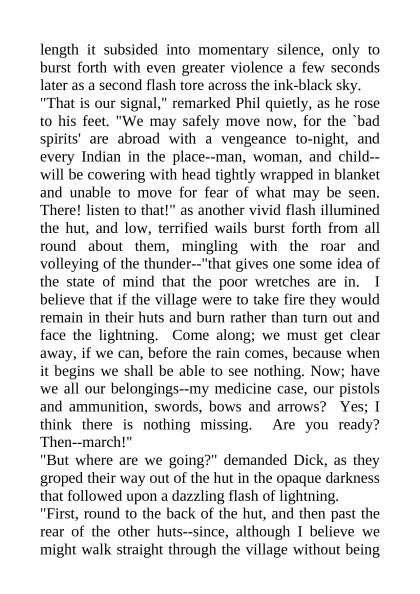 length it subsided into momentary silence, only to burst forth with even greater violence a few seconds later as a second flash tore across the ink-black sky.
"That is our signal," remarked Phil quietly, as he rose to his feet. "We may safely move now, for the `bad spirits' are abroad with a vengeance to-night, and every Indian in the place--man, woman, and child--will be cowering with head tightly wrapped in blanket and unable to move for fear of what may be seen. There! listen to that!" as another vivid flash illumined the hut, and low, terrified wails burst forth from all round about them, mingling with the roar and volleying of the thunder--"that gives one some idea of the state of mind that the poor wretches are in. I believe that if the village were to take fire they would remain in their huts and burn rather than turn out and face the lightning. Come along; we must get clear away, if we can, before the rain comes, because when it begins we shall be able to see nothing. Now; have we all our belongings--my medicine case, our pistols and ammunition, swords, bows and arrows? Yes; I think there is nothing missing. Are you ready? Then--march!"
"But where are we going?" demanded Dick, as they groped their way out of the hut in the opaque darkness that followed upon a dazzling flash of lightning.
"First, round to the back of the hut, and then past the rear of the other huts--since, although I believe we might walk straight through the village without being